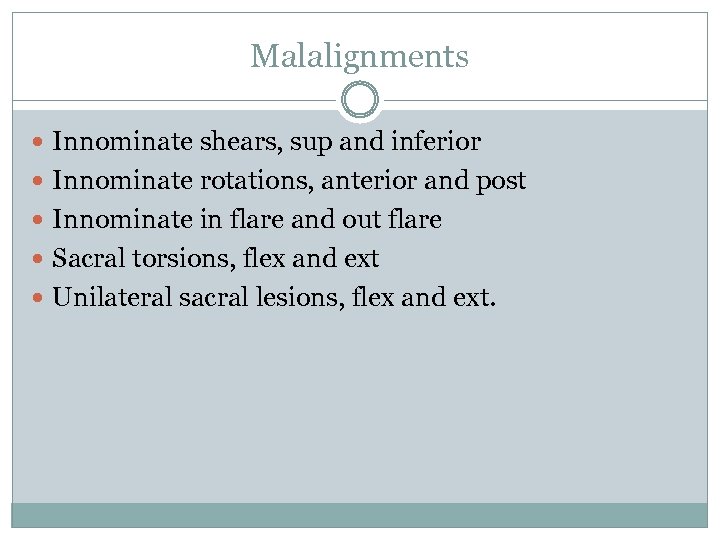 Malalignments

• Innominate shears, sup and inferior
• Innominate rotations, anterior and post
• Innominate in flare and out flare
• Sacral torsions, flex and ext
• Unilateral sacral lesions, flex and ext.